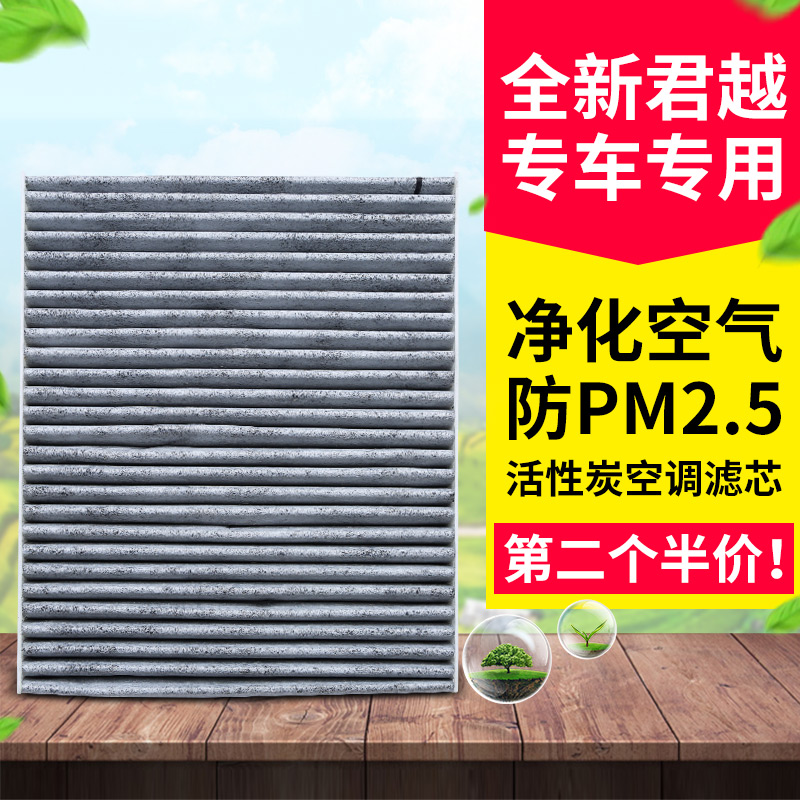 全新君越
专车专用

净化空气
防PM2.5
活性炭空调滤芯

第二个半价!